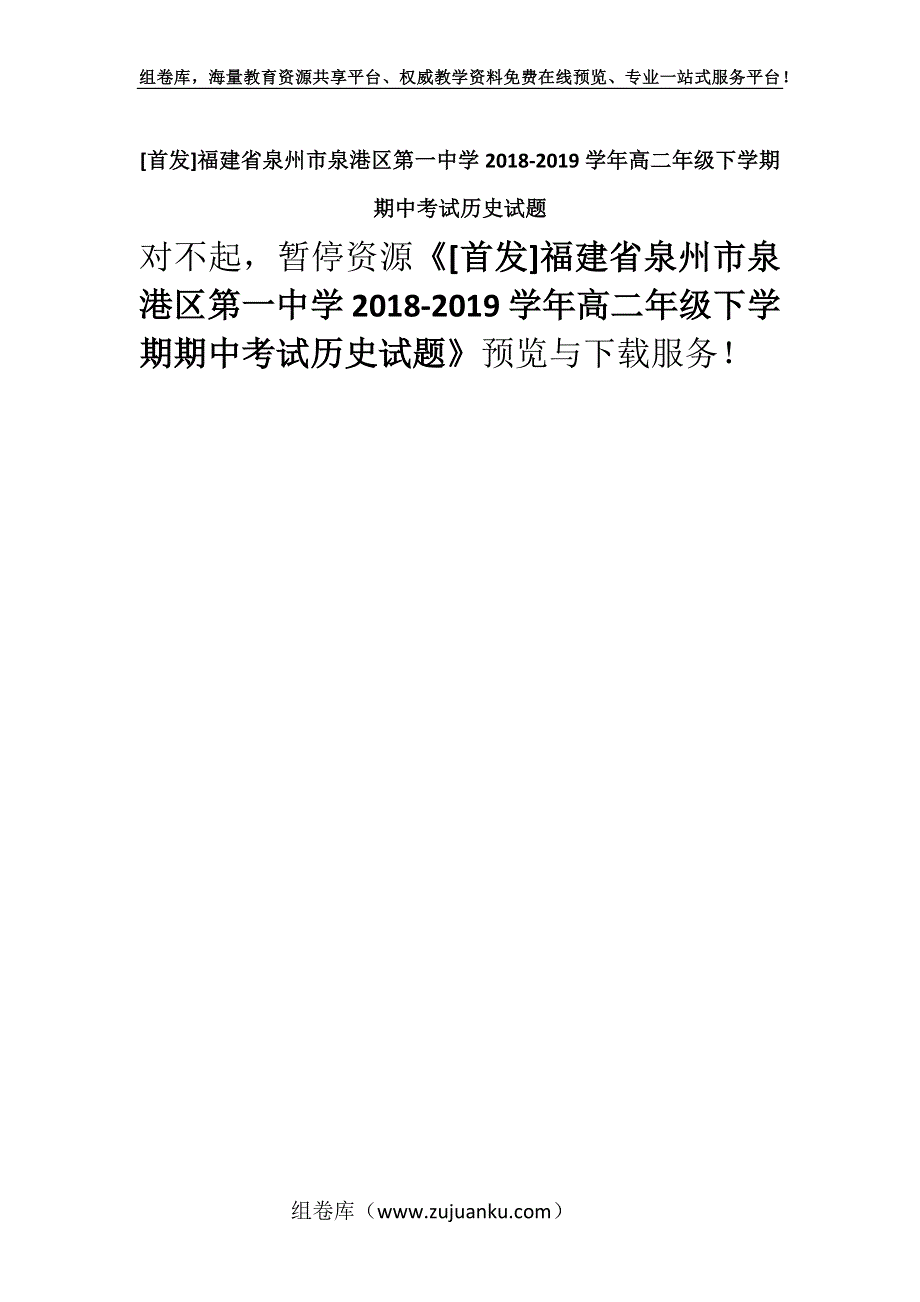 组卷库，海量教育资源共享平台、权威教学资料免费在线预览、专业一站式服务平台！

[首发]福建省泉州市泉港区第一中学 2018-2019 学年高二年级下学期期中考试历史试题

对不起，暂停资源《[首发]福建省泉州市泉港区第一中学 2018-2019 学年高二年级下学期期中考试历史试题》预览与下载服务！

组卷库（www.zujuanku.com）